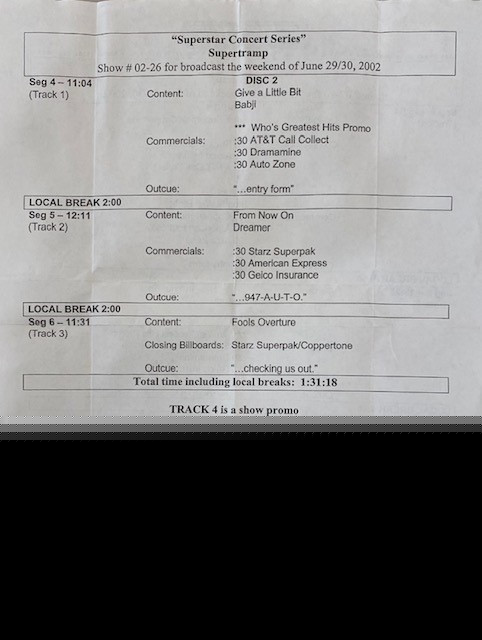 "Superstar Concert Series"
Supertramp
Show # 02-26 for broadcast the weekend of June 29/30, 2002

DISC 2

Seg 4 – 11:04
(Track 1)

Content: Give a Little Bit
Babji

*** Who's Greatest Hits Promo

Commercials: :30 AT&T Call Collect
:30 Dramamine
:30 Auto Zone

Outcue: "...entry form"

LOCAL BREAK 2:00

Seg 5 – 12:11
(Track 2)

Content: From Now On
Dreamer

Commercials: :30 Starz Superpak
:30 American Express
:30 Geico Insurance

Outcue: "...947-A-U-T-O."

LOCAL BREAK 2:00

Seg 6 – 11:31
(Track 3)

Content: Fools Overture

Closing Billboards: Starz Superpak/Coppertone

Outcue: "...checking us out."

Total time including local breaks: 1:31:18

TRACK 4 is a show promo